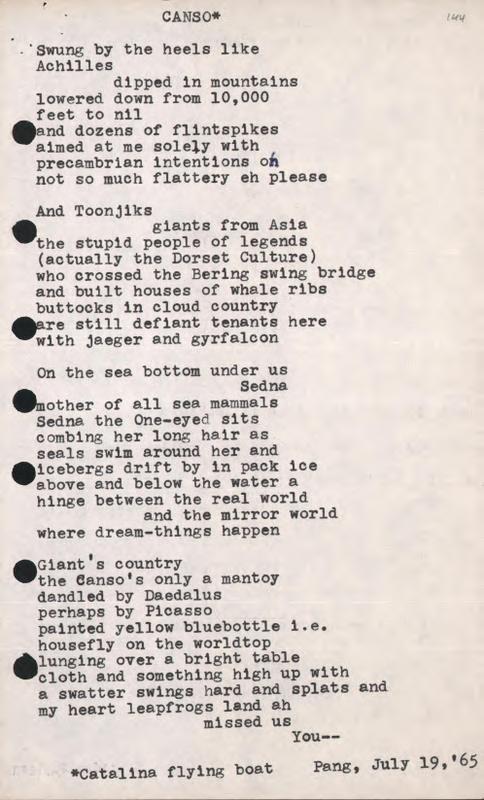 CANSO*

144

Swung by the heels like Achilles
dipped in mountains
lowered down from 10,000 feet to nil
and dozens of flintspikes
aimed at me solely with
precambrian intentions oh
not so much flattery eh please

And Toonjiks
giants from Asia
the stupid people of legends
(actually the Dorset Culture)
who crossed the Bering swing bridge
and built houses of whale ribs
buttocks in cloud country
are still defiant tenants here
with jaeger and gyrfalcon

On the sea bottom under us
Sedna
mother of all sea mammals
Sedna the One-eyed sits
combing her long hair as
seals swim around her and
icebergs drift by in pack ice
above and below the water a
hinge between the real world
and the mirror world
where dream-things happen

Giant's country
the Canso's only a mantoy
dandled by Daedalus
perhaps by Picasso
painted yellow bluebottle i.e.
housefly on the worldtop
lunging over a bright table
cloth and something high up with
a swatter swings hard and splats and
my heart leapfrogs land ah
missed us
You--

*Catalina flying boat     Pang, July 19,'65